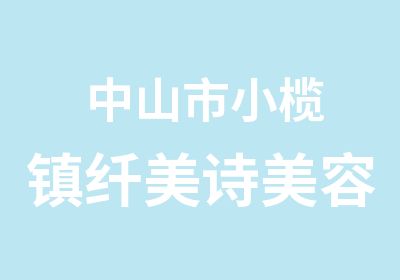 中山市小榄
镇纤美诗美容